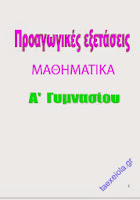 Προαγωγικές εξετάσεις

ΜΑΘΗΜΑΤΙΚΑ

Α' Γυμνασίου

taexeiola.gr

1